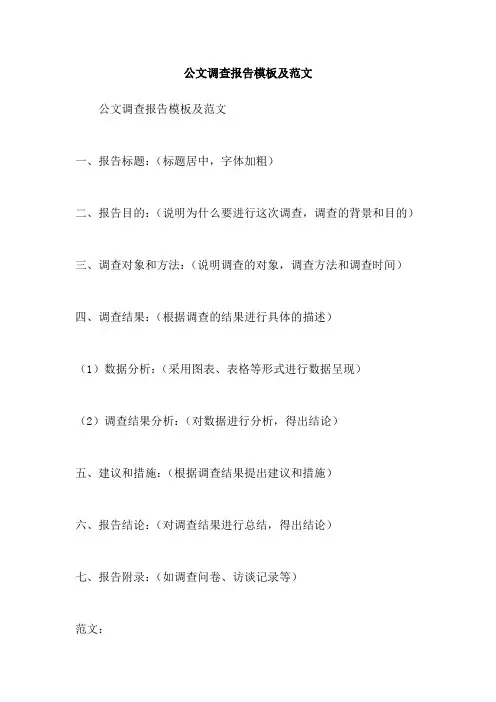 公文调查报告模板及范文

公文调查报告模板及范文

一、报告标题：（标题居中，字体加粗）

二、报告目的：（说明为什么要进行这次调查，调查的背景和目的）

三、调查对象和方法：（说明调查的对象，调查方法和调查时间）

四、调查结果：（根据调查的结果进行具体的描述）

（1）数据分析：（采用图表、表格等形式进行数据呈现）

（2）调查结果分析：（对数据进行分析，得出结论）

五、建议和措施：（根据调查结果提出建议和措施）

六、报告结论：（对调查结果进行总结，得出结论）

七、报告附录：（如调查问卷、访谈记录等）

范文：